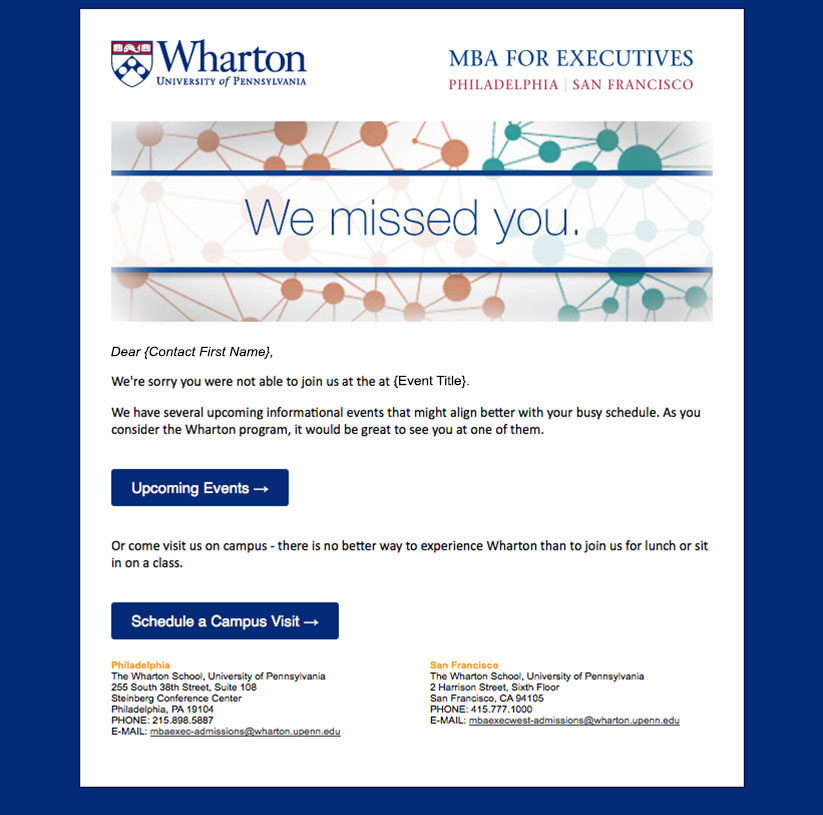 Wharton
UNIVERSITY of PENNSYLVANIA

MBA FOR EXECUTIVES
PHILADELPHIA | SAN FRANCISCO

We missed you.

Dear {Contact First Name},

We're sorry you were not able to join us at the at {Event Title}.

We have several upcoming informational events that might align better with your busy schedule. As you consider the Wharton program, it would be great to see you at one of them.

Upcoming Events →

Or come visit us on campus - there is no better way to experience Wharton than to join us for lunch or sit in on a class.

Schedule a Campus Visit →

Philadelphia
The Wharton School, University of Pennsylvania
255 South 38th Street, Suite 108
Steinberg Conference Center
Philadelphia, PA 19104
PHONE: 215.898.5887
E-MAIL: mbaexec-admissions@wharton.upenn.edu

San Francisco
The Wharton School, University of Pennsylvania
2 Harrison Street, Sixth Floor
San Francisco, CA 94105
PHONE: 415.777.1000
E-MAIL: mbaexecwest-admissions@wharton.upenn.edu